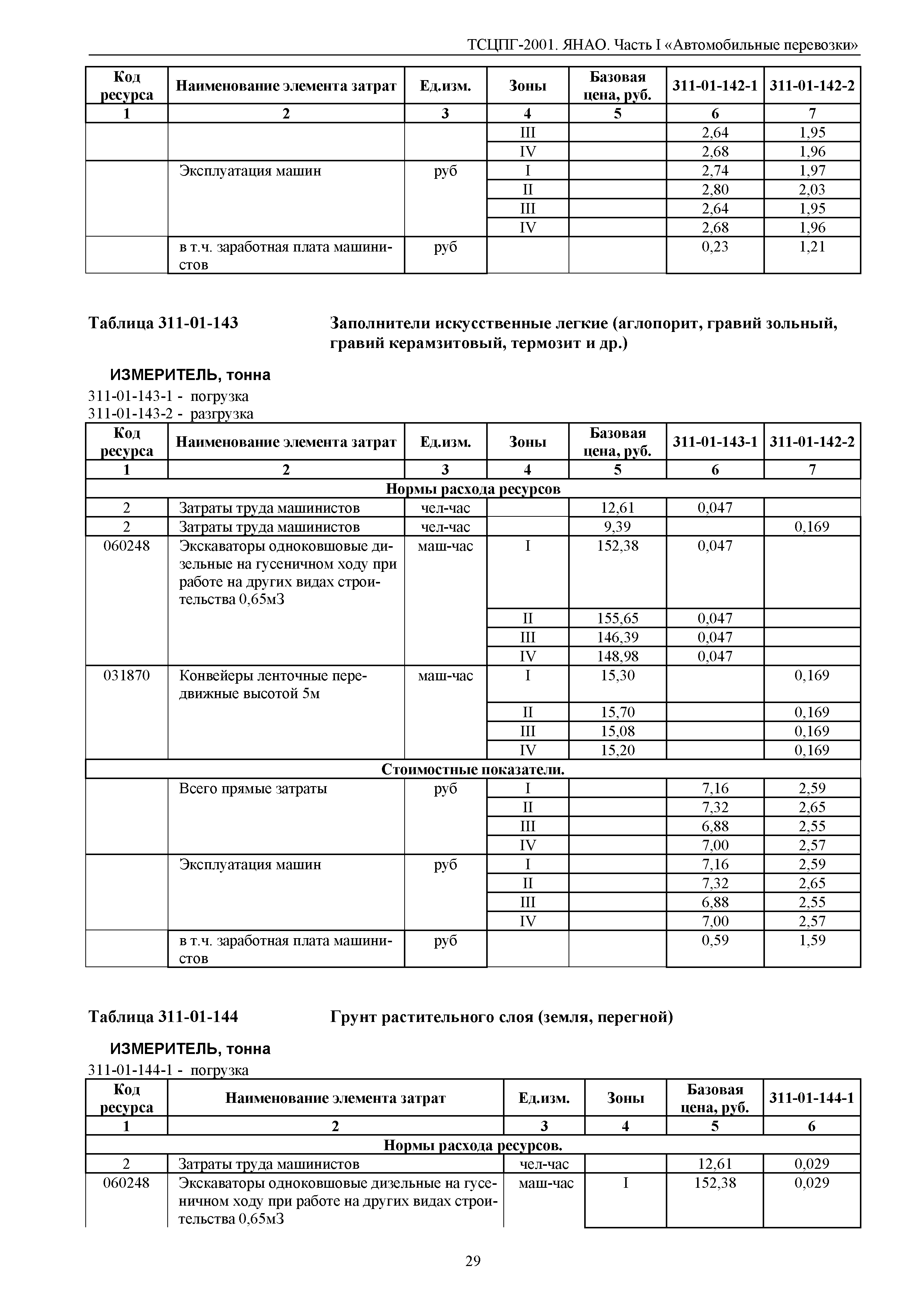 ТСЦПГ-2001. ЯНАО. Часть I «Автомобильные перевозки»

| Код ресурса | Наименование элемента затрат | Ед.изм. | Зоны | Базовая цена, руб. | 311-01-142-1 | 311-01-142-2 |
|---|---|---|---|---|---|---|
| 1 | 2 | 3 | 4 | 5 | 6 | 7 |
| | | | III | | 2,64 | 1,95 |
| | | | IV | | 2,68 | 1,96 |
| | Эксплуатация машин | руб | I | | 2,74 | 1,97 |
| | | | II | | 2,80 | 2,03 |
| | | | III | | 2,64 | 1,95 |
| | | | IV | | 2,68 | 1,96 |
| | в т.ч. заработная плата машинистов | руб | | | 0,23 | 1,21 |

Таблица 311-01-143 Заполнители искусственные легкие (аглопорит, гравий зольный, гравий керамзитовый, термозит и др.)

ИЗМЕРИТЕЛЬ, тонна
311-01-143-1 - погрузка
311-01-143-2 - разгрузка

| Код ресурса | Наименование элемента затрат | Ед.изм. | Зоны | Базовая цена, руб. | 311-01-143-1 | 311-01-142-2 |
|---|---|---|---|---|---|---|
| 1 | 2 | 3 | 4 | 5 | 6 | 7 |
| Нормы расхода ресурсов | | | | | | |
| 2 | Затраты труда машинистов | чел-час | | 12,61 | 0,047 | |
| 2 | Затраты труда машинистов | чел-час | | 9,39 | | 0,169 |
| 060248 | Экскаваторы одноковшовые дизельные на гусеничном ходу при работе на других видах строительства 0,65м3 | маш-час | I | 152,38 | 0,047 | |
| | | | II | 155,65 | 0,047 | |
| | | | III | 146,39 | 0,047 | |
| | | | IV | 148,98 | 0,047 | |
| 031870 | Конвейеры ленточные передвижные высотой 5м | маш-час | I | 15,30 | | 0,169 |
| | | | II | 15,70 | | 0,169 |
| | | | III | 15,08 | | 0,169 |
| | | | IV | 15,20 | | 0,169 |
| Стоимостные показатели. | | | | | | |
| | Всего прямые затраты | руб | I | | 7,16 | 2,59 |
| | | | II | | 7,32 | 2,65 |
| | | | III | | 6,88 | 2,55 |
| | | | IV | | 7,00 | 2,57 |
| | Эксплуатация машин | руб | I | | 7,16 | 2,59 |
| | | | II | | 7,32 | 2,65 |
| | | | III | | 6,88 | 2,55 |
| | | | IV | | 7,00 | 2,57 |
| | в т.ч. заработная плата машинистов | руб | | | 0,59 | 1,59 |

Таблица 311-01-144 Грунт растительного слоя (земля, перегной)

ИЗМЕРИТЕЛЬ, тонна
311-01-144-1 - погрузка

| Код ресурса | Наименование элемента затрат | Ед.изм. | Зоны | Базовая цена, руб. | 311-01-144-1 |
|---|---|---|---|---|---|
| 1 | 2 | 3 | 4 | 5 | 6 |
| Нормы расхода ресурсов. | | | | | |
| 2 | Затраты труда машинистов | чел-час | | 12,61 | 0,029 |
| 060248 | Экскаваторы одноковшовые дизельные на гусеничном ходу при работе на других видах строительства 0,65м3 | маш-час | I | 152,38 | 0,029 |

29